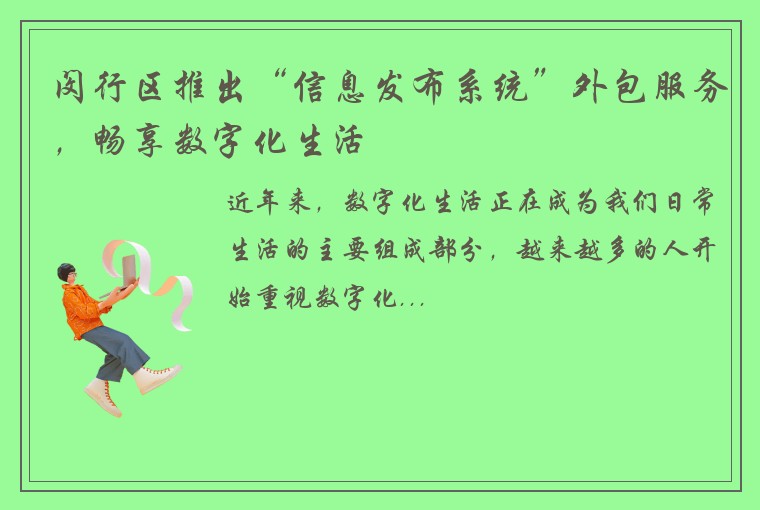 闵行区推出“信息发布系统”外包服务，畅享数字化生活

近年来，数字化生活正在成为我们日常生活的主要组成部分，越来越多的人开始重视数字化...